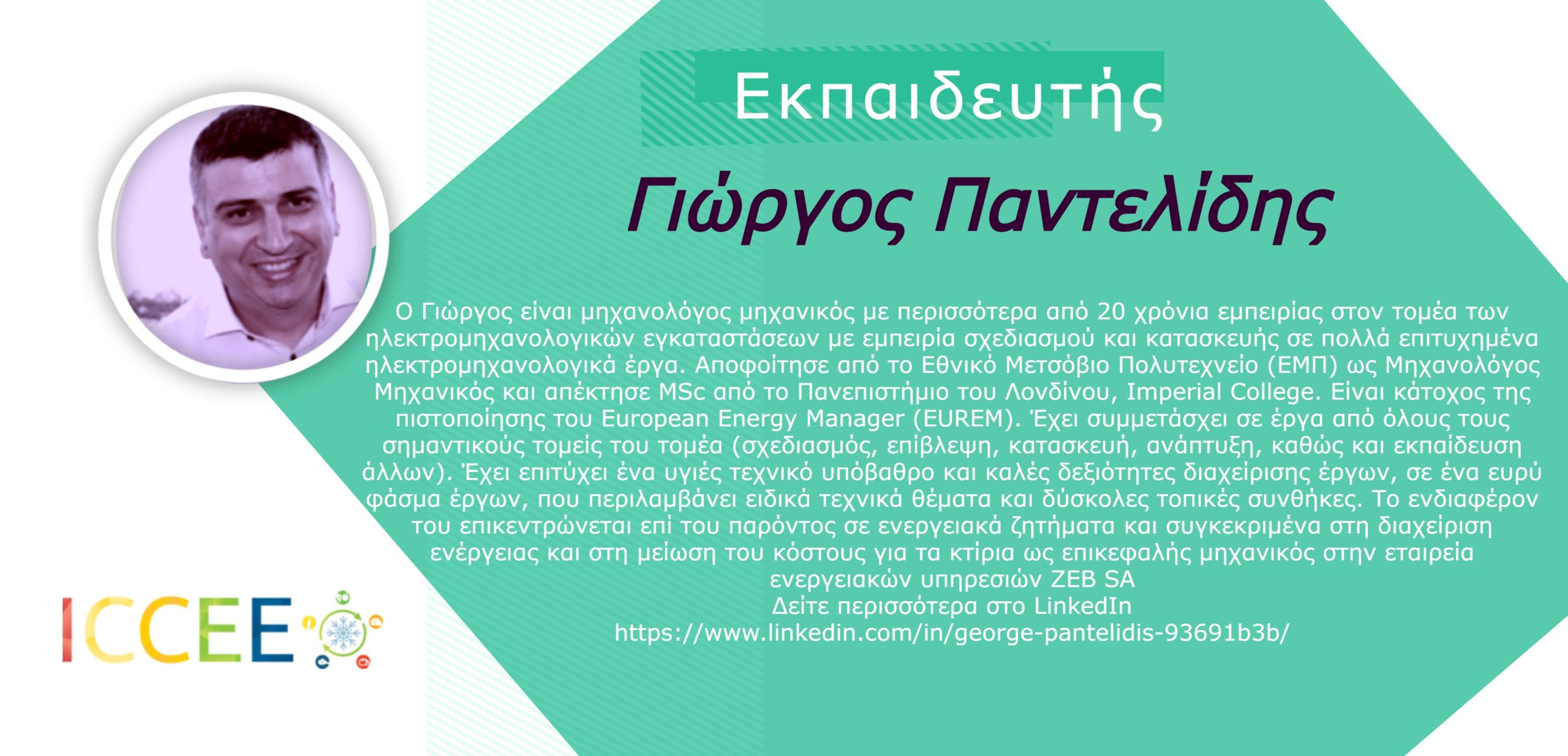 Εκπαιδευτής

Γιώργος Παντελίδης

Ο Γιώργος είναι μηχανολόγος μηχανικός με περισσότερα από 20 χρόνια εμπειρίας στον τομέα των ηλεκτρομηχανολογικών εγκαταστάσεων με εμπειρία σχεδιασμού και κατασκευής σε πολλά επιτυχημένα ηλεκτρομηχανολογικά έργα. Αποφοίτησε από το Εθνικό Μετσόβιο Πολυτεχνείο (ΕΜΠ) ως Μηχανολόγος Μηχανικός και απέκτησε MSc από το Πανεπιστήμιο του Λονδίνου, Imperial College. Είναι κάτοχος της πιστοποίησης του European Energy Manager (EUREM). Έχει συμμετάσχει σε έργα από όλους τους σημαντικούς τομείς του τομέα (σχεδιασμός, επίβλεψη, κατασκευή, ανάπτυξη, καθώς και εκπαίδευση άλλων). Έχει επιτύχει ένα υγιές τεχνικό υπόβαθρο και καλές δεξιότητες διαχείρισης έργων, σε ένα ευρύ φάσμα έργων, που περιλαμβάνει ειδικά τεχνικά θέματα και δύσκολες τοπικές συνθήκες. Το ενδιαφέρον του επικεντρώνεται επί του παρόντος σε ενεργειακά ζητήματα και συγκεκριμένα στη διαχείριση ενέργειας και στη μείωση του κόστους για τα κτίρια ως επικεφαλής μηχανικός στην εταιρεία ενεργειακών υπηρεσιών ZEB SA
Δείτε περισσότερα στο LinkedIn
https://www.linkedin.com/in/george-pantelidis-93691b3b/

ICCEE